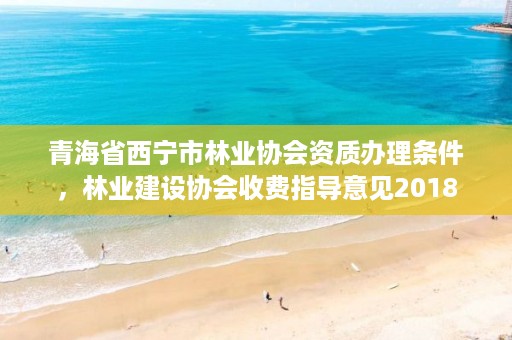 青海省西宁市林业协会资质办理条件，林业建设协会收费指导意见2018